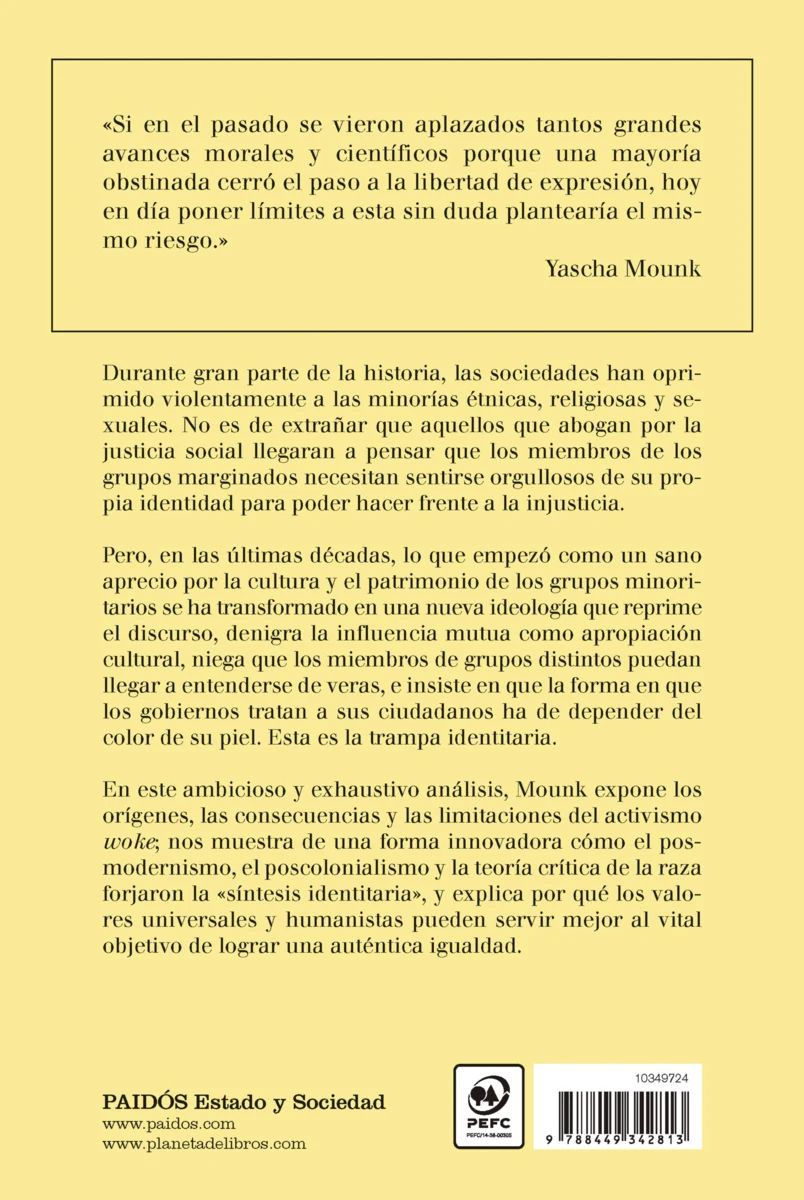 «Si en el pasado se vieron aplazados tantos grandes avances morales y científicos porque una mayoría obstinada cerró el paso a la libertad de expresión, hoy en día poner límites a esta sin duda plantearía el mismo riesgo.»
Yascha Mounk

Durante gran parte de la historia, las sociedades han oprimido violentamente a las minorías étnicas, religiosas y sexuales. No es de extrañar que aquellos que abogan por la justicia social llegaran a pensar que los miembros de los grupos marginados necesitan sentirse orgullosos de su propia identidad para poder hacer frente a la injusticia.

Pero, en las últimas décadas, lo que empezó como un sano aprecio por la cultura y el patrimonio de los grupos minoritarios se ha transformado en una nueva ideología que reprime el discurso, denigra la influencia mutua como apropiación cultural, niega que los miembros de grupos distintos puedan llegar a entenderse de veras, e insiste en que la forma en que los gobiernos tratan a sus ciudadanos ha de depender del color de su piel. Esta es la trampa identitaria.

En este ambicioso y exhaustivo análisis, Mounk expone los orígenes, las consecuencias y las limitaciones del activismo woke; nos muestra de una forma innovadora cómo el posmodernismo, el poscolonialismo y la teoría crítica de la raza forjaron la «síntesis identitaria», y explica por qué los valores universales y humanistas pueden servir mejor al vital objetivo de lograr una auténtica igualdad.

PAIDÓS Estado y Sociedad
www.paidos.com
www.planetadelibros.com

PEFC
PEFC/14-38-00305

10349724
9 788449 342813